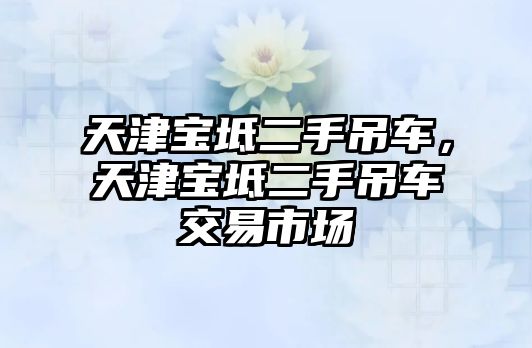 天津宝坻二手吊车，天津宝坻二手吊车交易市场